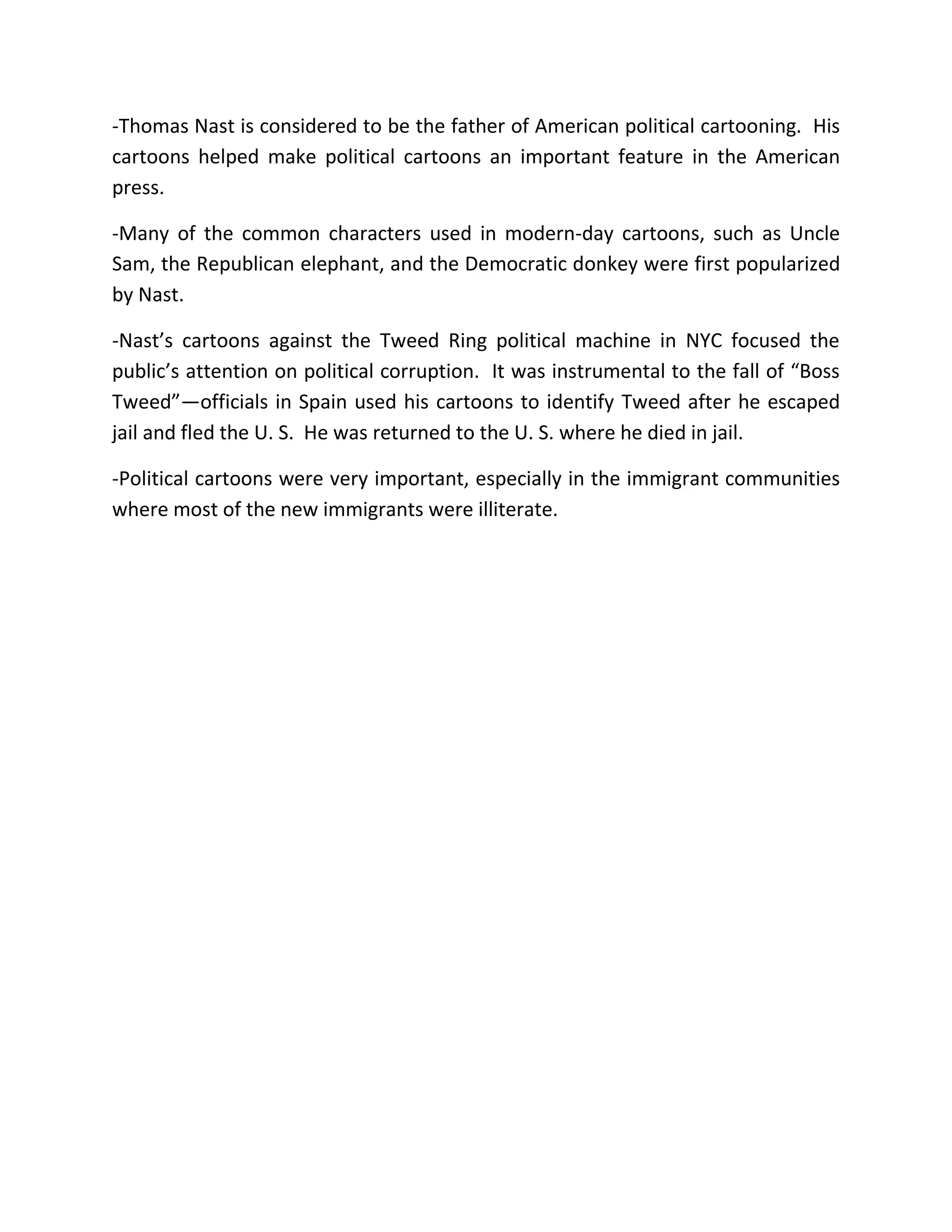 -Thomas Nast is considered to be the father of American political cartooning. His cartoons helped make political cartoons an important feature in the American press.

-Many of the common characters used in modern-day cartoons, such as Uncle Sam, the Republican elephant, and the Democratic donkey were first popularized by Nast.

-Nast’s cartoons against the Tweed Ring political machine in NYC focused the public’s attention on political corruption. It was instrumental to the fall of “Boss Tweed”—officials in Spain used his cartoons to identify Tweed after he escaped jail and fled the U. S. He was returned to the U. S. where he died in jail.

-Political cartoons were very important, especially in the immigrant communities where most of the new immigrants were illiterate.